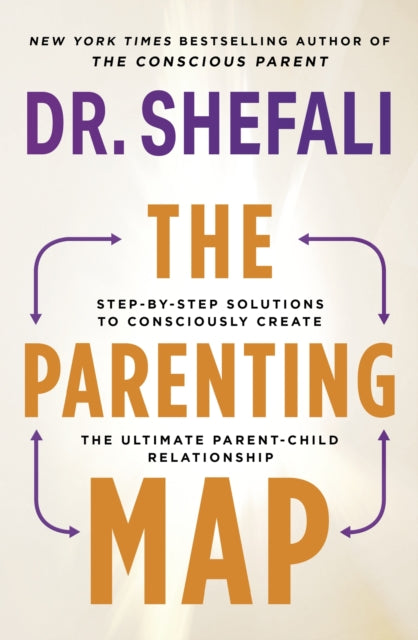 NEW YORK TIMES BESTSELLING AUTHOR OF
THE CONSCIOUS PARENT

DR. SHEFALI

THE

STEP-BY-STEP SOLUTIONS TO CONSCIOUSLY CREATE

PARENTING

THE ULTIMATE PARENT-CHILD RELATIONSHIP

MAP